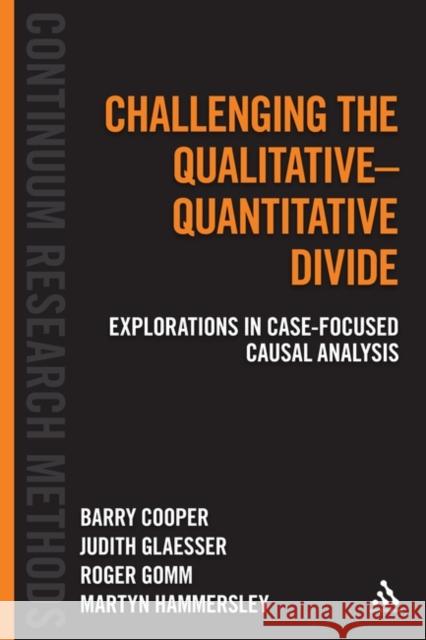 CONTINUUM RESEARCH METHODS

CHALLENGING THE QUALITATIVE–QUANTITATIVE DIVIDE

EXPLORATIONS IN CASE-FOCUSED CAUSAL ANALYSIS

BARRY COOPER
JUDITH GLAESSER
ROGER GOMM
MARTYN HAMMERSLEY